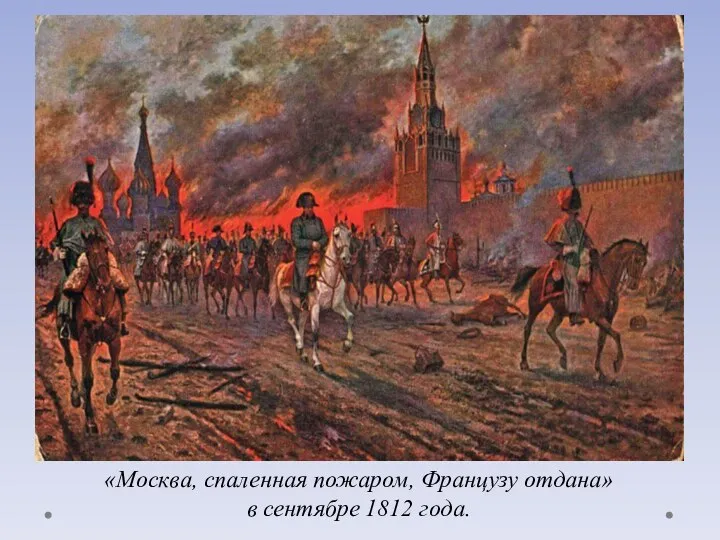 «Москва, спаленная пожаром, Французу отдана»
в сентябре 1812 года.